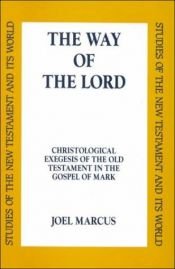 STUDIES OF THE NEW TESTAMENT AND ITS WORLD

THE WAY OF THE LORD

CHRISTOLOGICAL EXEGESIS OF THE OLD TESTAMENT IN THE GOSPEL OF MARK

JOEL MARCUS

STUDIES OF THE NEW TESTAMENT AND ITS WORLD